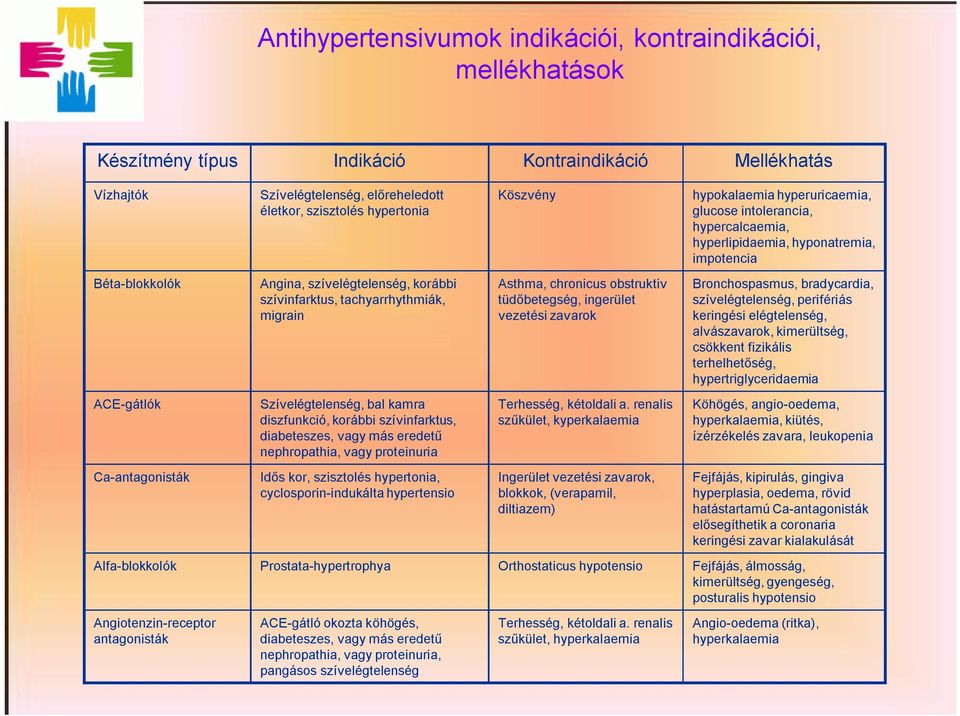 Antihypertensivumok indikációi, kontraindikációi, mellékhatások

| Készítmény típus | Indikáció | Kontraindikáció | Mellékhatás |
|---|---|---|---|
| Vízhajtók | Szívelégtelenség, előreheledott életkor, szisztolés hypertonia | Köszvény | hypokalaemia hyperuricaemia, glucose intolerancia, hypercalcaemia, hyperlipidaemia, hyponatremia, impotencia |
| Béta-blokkolók | Angina, szívelégtelenség, korábbi szívinfarktus, tachyarrhythmiák, migrain | Asthma, chronicus obstruktiv tüdőbetegség, ingerület vezetési zavarok | Bronchospasmus, bradycardia, szívelégtelenség, perifériás keringési elégtelenség, alvászavarok, kimerültség, csökkent fizikális terhelhetőség, hypertriglyceridaemia |
| ACE-gátlók | Szívelégtelenség, bal kamra diszfunkció, korábbi szívinfarktus, diabeteszes, vagy más eredetű nephropathia, vagy proteinuria | Terhesség, kétoldali a. renalis szűkület, kyperkalaemia | Köhögés, angio-oedema, hyperkalaemia, kiütés, ízérzékelés zavara, leukopenia |
| Ca-antagonisták | Idős kor, szisztolés hypertonia, cyclosporin-indukálta hypertensio | Ingerület vezetési zavarok, blokkok, (verapamil, diltiazem) | Fejfájás, kipirulás, gingiva hyperplasia, oedema, rövid hatástartamú Ca-antagonisták elősegíthetik a coronaria keringési zavar kialakulását |
| Alfa-blokkolók | Prostata-hypertrophya | Orthostaticus hypotensio | Fejfájás, álmosság, kimerültség, gyengeség, posturalis hypotensio |
| Angiotenzin-receptor antagonisták | ACE-gátló okozta köhögés, diabeteszes, vagy más eredetű nephropathia, vagy proteinuria, pangásos szívelégtelenség | Terhesség, kétoldali a. renalis szűkület, hyperkalaemia | Angio-oedema (ritka), hyperkalaemia |